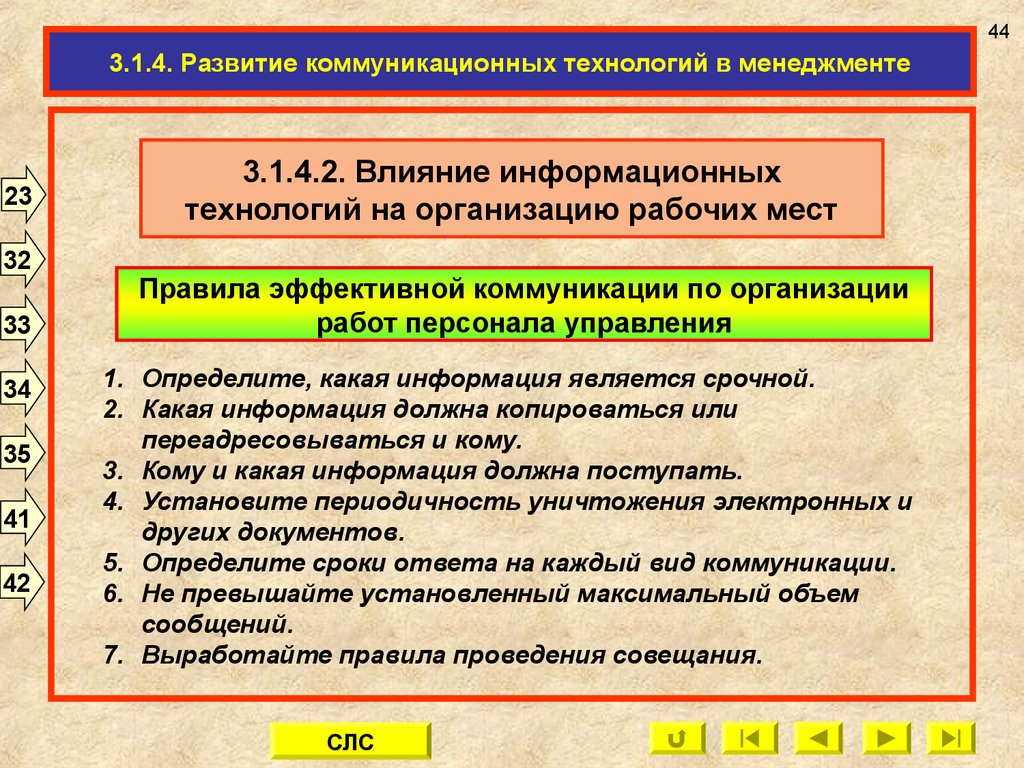 44

3.1.4. Развитие коммуникационных технологий в менеджменте

23
32
33
34
35
41
42

3.1.4.2. Влияние информационных технологий на организацию рабочих мест

Правила эффективной коммуникации по организации работ персонала управления

1. Определите, какая информация является срочной.
2. Какая информация должна копироваться или переадресовываться и кому.
3. Кому и какая информация должна поступать.
4. Установите периодичность уничтожения электронных и других документов.
5. Определите сроки ответа на каждый вид коммуникации.
6. Не превышайте установленный максимальный объем сообщений.
7. Выработайте правила проведения совещания.

СЛС